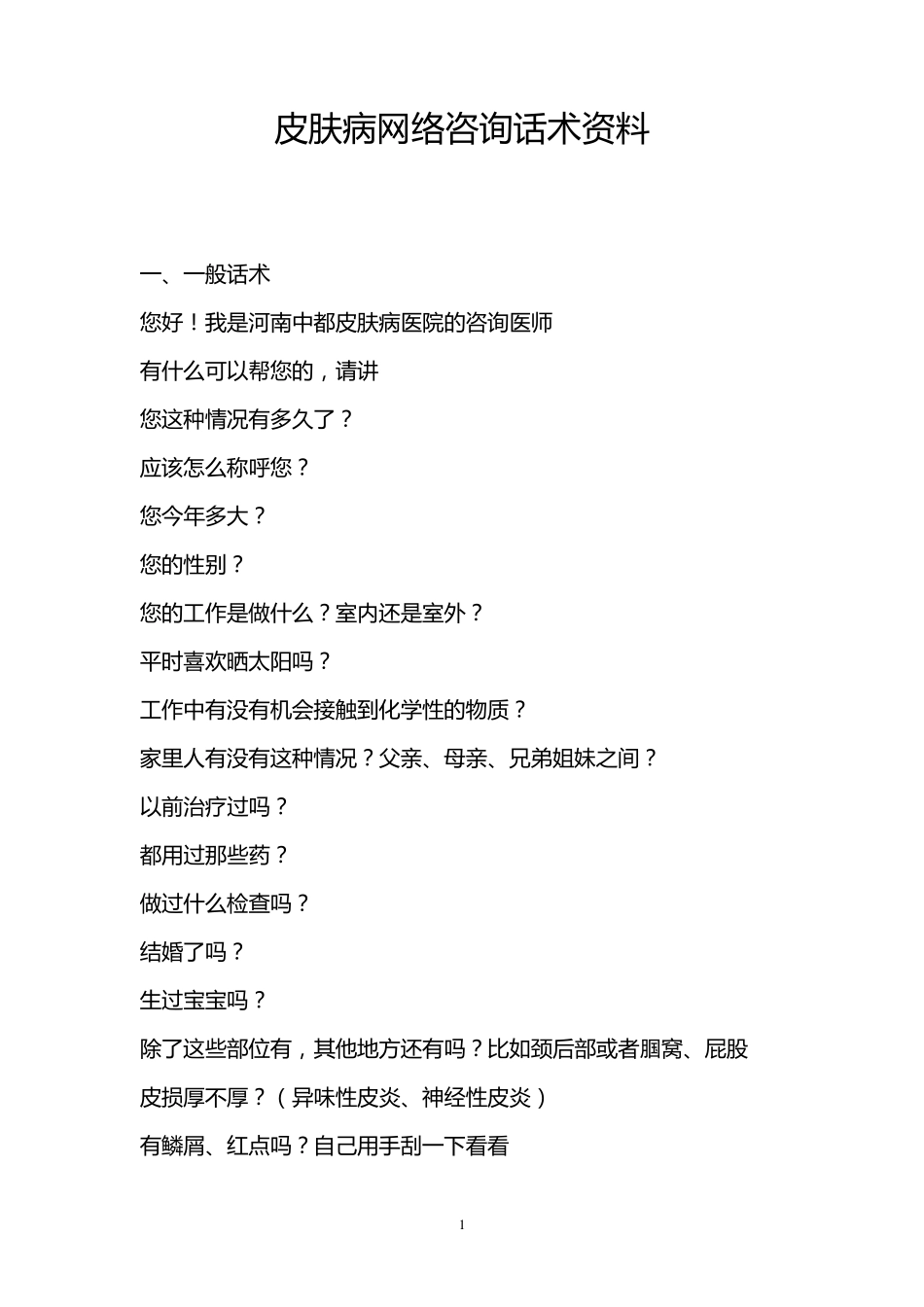 皮肤病网络咨询话术资料

一、一般话术

您好！我是河南中都皮肤病医院的咨询医师

有什么可以帮您的，请讲

您这种情况有多久了？

应该怎么称呼您？

您今年多大？

您的性别？

您的工作是做什么？室内还是室外？

平时喜欢晒太阳吗？

工作中有没有机会接触到化学性的物质？

家里人有没有这种情况？父亲、母亲、兄弟姐妹之间？

以前治疗过吗？

都用过那些药？

做过什么检查吗？

结婚了吗？

生过宝宝吗？

除了这些部位有，其他地方还有吗？比如颈后部或者腘窝、屁股

皮损厚不厚？（异味性皮炎、神经性皮炎）

有鳞屑、红点吗？自己用手刮一下看看

1